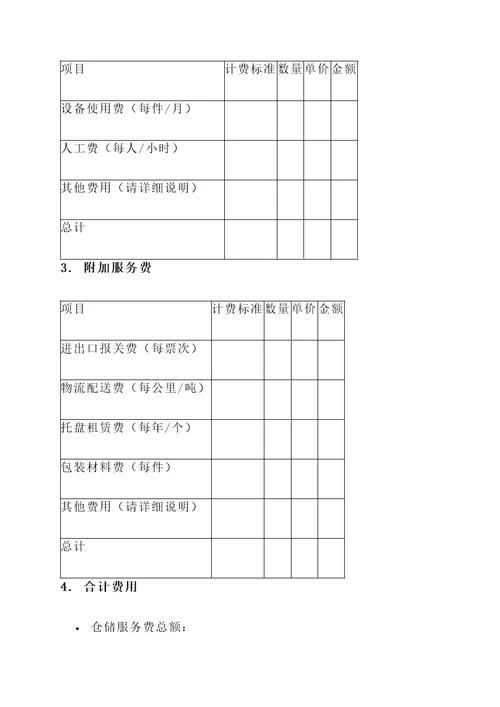 | 项目 | 计费标准 | 数量 | 单价 | 金额 |
|---|---|---|---|---|
| 设备使用费（每件/月） | | | | |
| 人工费（每人/小时） | | | | |
| 其他费用（请详细说明） | | | | |
| 总计 | | | | |

3. 附加服务费

| 项目 | 计费标准 | 数量 | 单价 | 金额 |
|---|---|---|---|---|
| 进出口报关费（每票次） | | | | |
| 物流配送费（每公里/吨） | | | | |
| 托盘租赁费（每年/个） | | | | |
| 包装材料费（每件） | | | | |
| 其他费用（请详细说明） | | | | |
| 总计 | | | | |

4. 合计费用

• 仓储服务费总额：